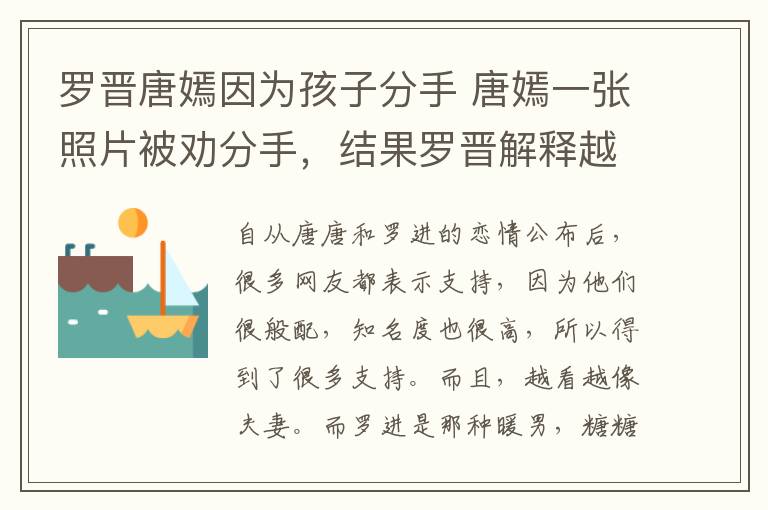 罗晋唐嫣因为孩子分手 唐嫣一张照片被劝分手，结果罗晋解释越

自从唐唐和罗进的恋情公布后，很多网友都表示支持，因为他们很般配，知名度也很高，所以得到了很多支持。而且，越看越像夫妻。而罗进是那种暖男，糖糖